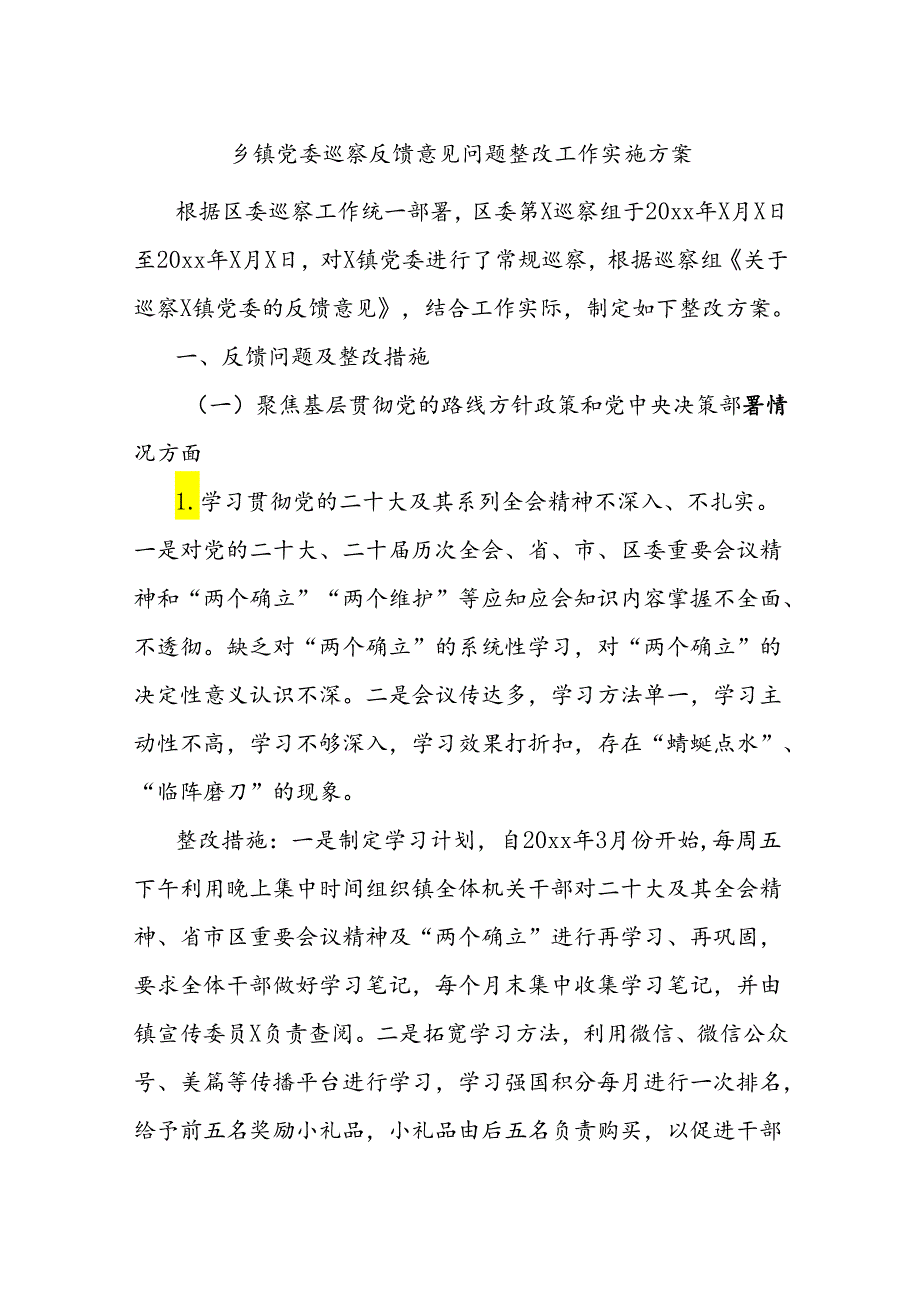 乡镇党委巡察反馈意见问题整改工作实施方案

根据区委巡察工作统一部署，区委第X巡察组于20xx年X月X日至20xx年X月X日，对X镇党委进行了常规巡察，根据巡察组《关于巡察X镇党委的反馈意见》，结合工作实际，制定如下整改方案。

一、反馈问题及整改措施

（一）聚焦基层贯彻党的路线方针政策和党中央决策部署情况方面

1.学习贯彻党的二十大及其系列全会精神不深入、不扎实。一是对党的二十大、二十届历次全会、省、市、区委重要会议精神和“两个确立”“两个维护”等应知应会知识内容掌握不全面、不透彻。缺乏对“两个确立”的系统性学习，对“两个确立”的决定性意义认识不深。二是会议传达多，学习方法单一，学习主动性不高，学习不够深入，学习效果打折扣，存在“蜻蜓点水”、“临阵磨刀”的现象。

整改措施：一是制定学习计划，自20xx年3月份开始,每周五下午利用晚上集中时间组织镇全体机关干部对二十大及其全会精神、省市区重要会议精神及“两个确立”进行再学习、再巩固，要求全体干部做好学习笔记，每个月末集中收集学习笔记，并由镇宣传委员X负责查阅。二是拓宽学习方法，利用微信、微信公众号、美篇等传播平台进行学习，学习强国积分每月进行一次排名，给予前五名奖励小礼品，小礼品由后五名负责购买，以促进干部